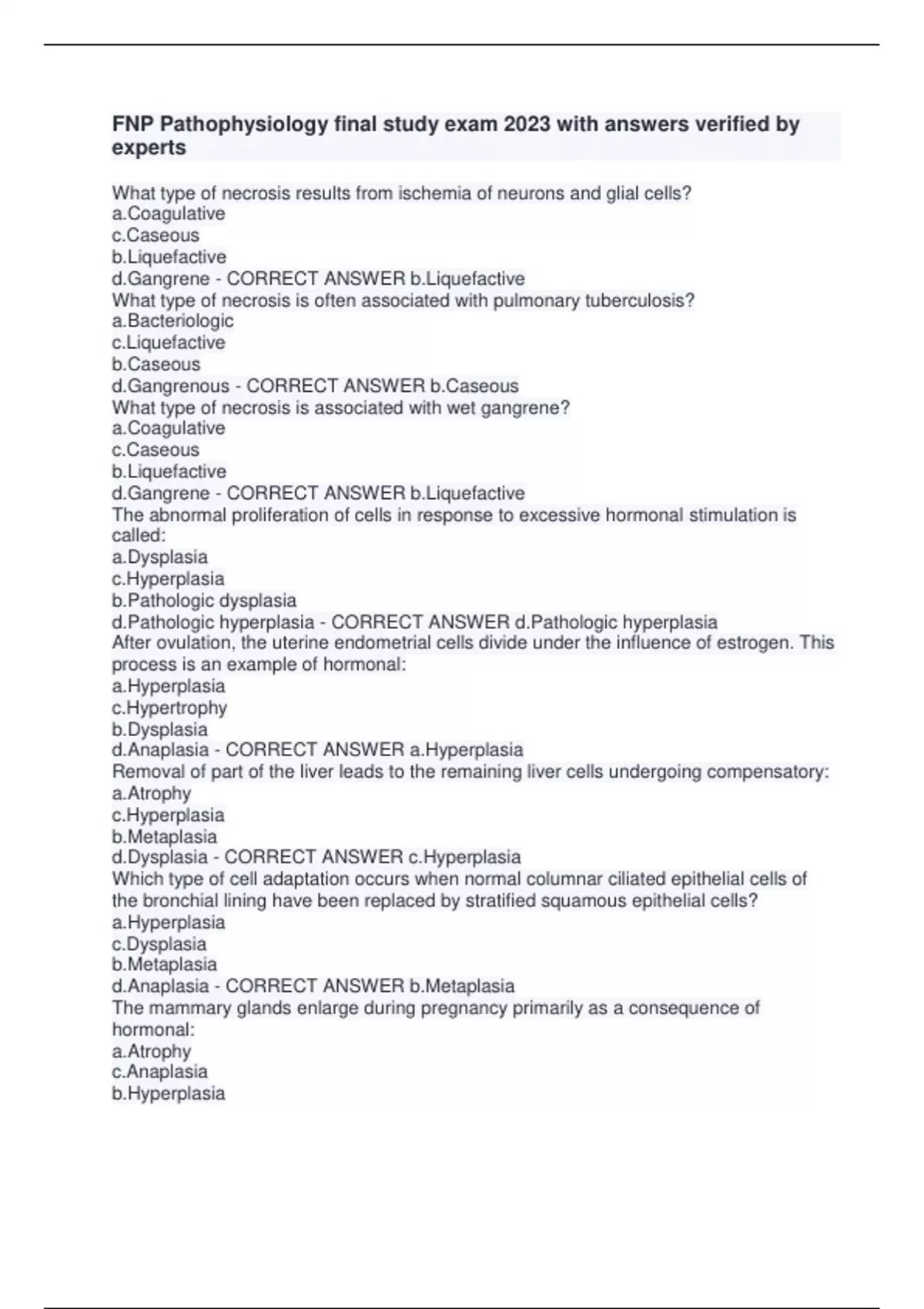 FNP Pathophysiology final study exam 2023 with answers verified by experts

What type of necrosis results from ischemia of neurons and glial cells?
a.Coagulative
c.Caseous
b.Liquefactive
d.Gangrene - CORRECT ANSWER b.Liquefactive
What type of necrosis is often associated with pulmonary tuberculosis?
a.Bacteriologic
c.Liquefactive
b.Caseous
d.Gangrenous - CORRECT ANSWER b.Caseous
What type of necrosis is associated with wet gangrene?
a.Coagulative
c.Caseous
b.Liquefactive
d.Gangrene - CORRECT ANSWER b.Liquefactive
The abnormal proliferation of cells in response to excessive hormonal stimulation is called:
a.Dysplasia
c.Hyperplasia
b.Pathologic dysplasia
d.Pathologic hyperplasia - CORRECT ANSWER d.Pathologic hyperplasia
After ovulation, the uterine endometrial cells divide under the influence of estrogen. This process is an example of hormonal:
a.Hyperplasia
c.Hypertrophy
b.Dysplasia
d.Anaplasia - CORRECT ANSWER a.Hyperplasia
Removal of part of the liver leads to the remaining liver cells undergoing compensatory:
a.Atrophy
c.Hyperplasia
b.Metaplasia
d.Dysplasia - CORRECT ANSWER c.Hyperplasia
Which type of cell adaptation occurs when normal columnar ciliated epithelial cells of the bronchial lining have been replaced by stratified squamous epithelial cells?
a.Hyperplasia
c.Dysplasia
b.Metaplasia
d.Anaplasia - CORRECT ANSWER b.Metaplasia
The mammary glands enlarge during pregnancy primarily as a consequence of hormonal:
a.Atrophy
c.Anaplasia
b.Hyperplasia